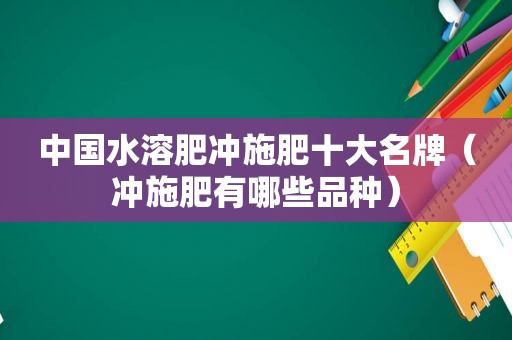 中国水溶肥冲施肥十大名牌（冲施肥有哪些品种）